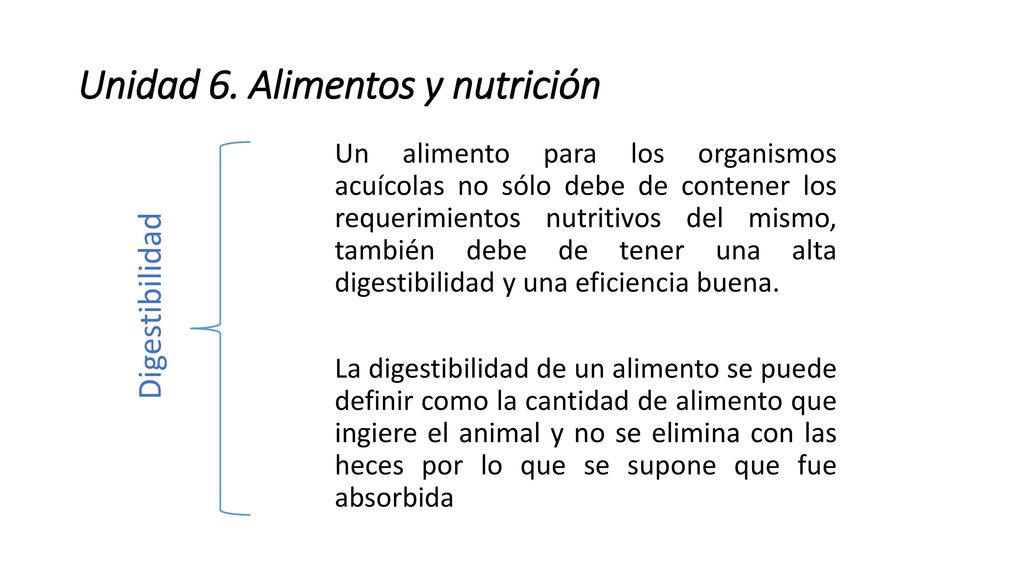 Unidad 6. Alimentos y nutrición

Digestibilidad

Un alimento para los organismos acuícolas no sólo debe de contener los requerimientos nutritivos del mismo, también debe de tener una alta digestibilidad y una eficiencia buena.

La digestibilidad de un alimento se puede definir como la cantidad de alimento que ingiere el animal y no se elimina con las heces por lo que se supone que fue absorbida